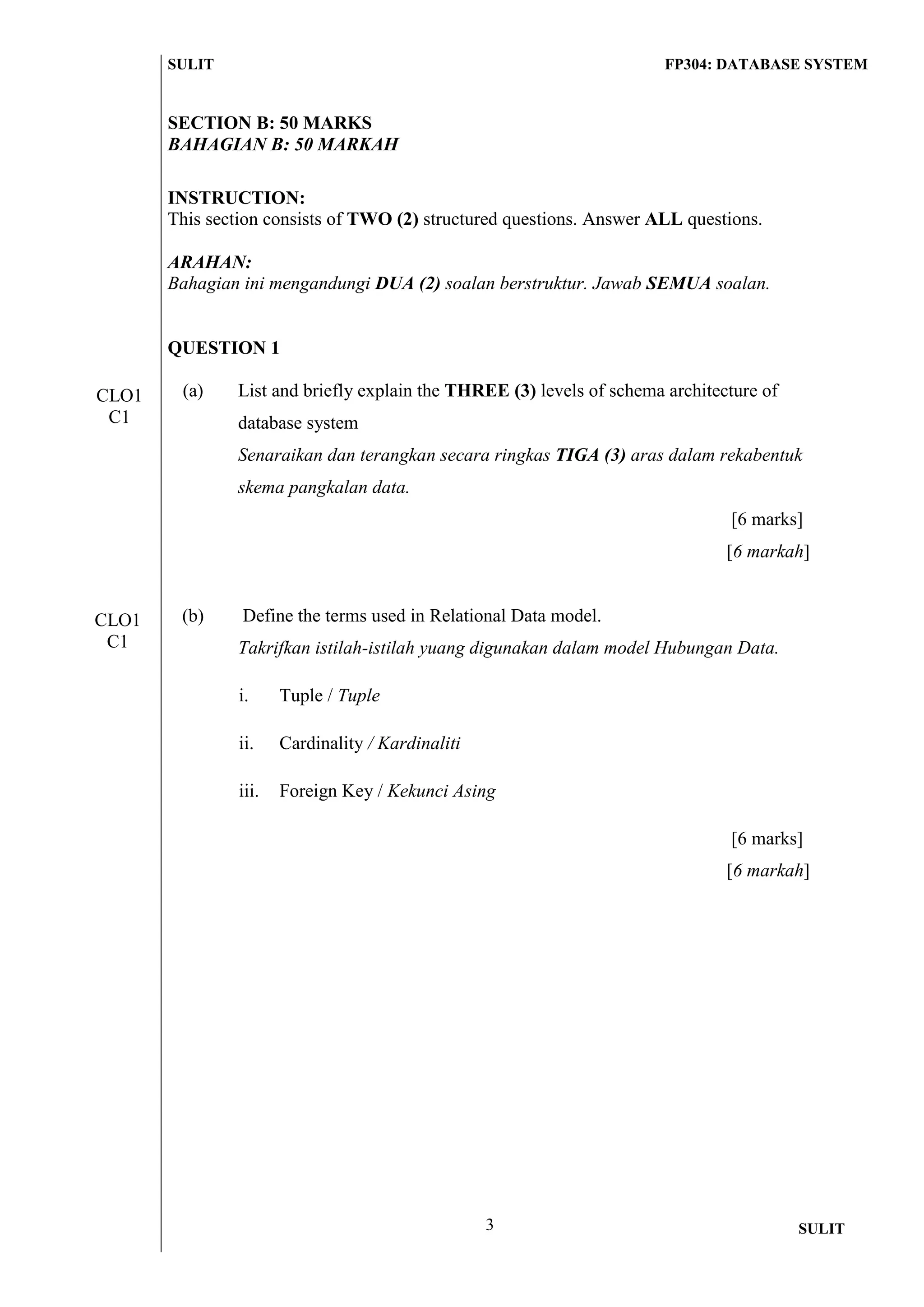 SULIT FP304: DATABASE SYSTEM

SECTION B: 50 MARKS
BAHAGIAN B: 50 MARKAH

INSTRUCTION:
This section consists of TWO (2) structured questions. Answer ALL questions.

ARAHAN:
Bahagian ini mengandungi DUA (2) soalan berstruktur. Jawab SEMUA soalan.

QUESTION 1

CLO1
C1

(a) List and briefly explain the THREE (3) levels of schema architecture of database system
Senaraikan dan terangkan secara ringkas TIGA (3) aras dalam rekabentuk skema pangkalan data.

[6 marks]
[6 markah]

CLO1
C1

(b) Define the terms used in Relational Data model.
Takrifkan istilah-istilah yuang digunakan dalam model Hubungan Data.

i. Tuple / Tuple

ii. Cardinality / Kardinaliti

iii. Foreign Key / Kekunci Asing

[6 marks]
[6 markah]

3

SULIT